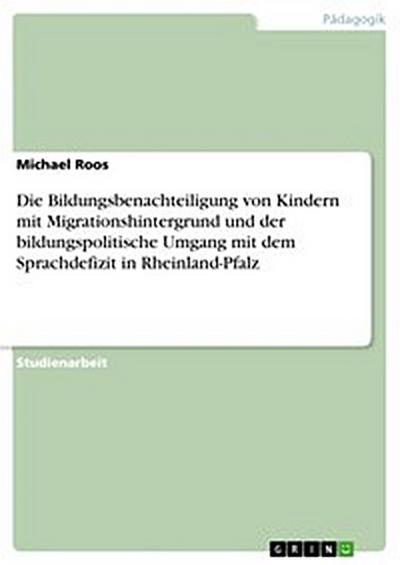 Pädagogik

Michael Roos

Die Bildungsbenachteiligung von Kindern mit Migrationshintergrund und der bildungspolitische Umgang mit dem Sprachdefizit in Rheinland-Pfalz

Studienarbeit

GRIN